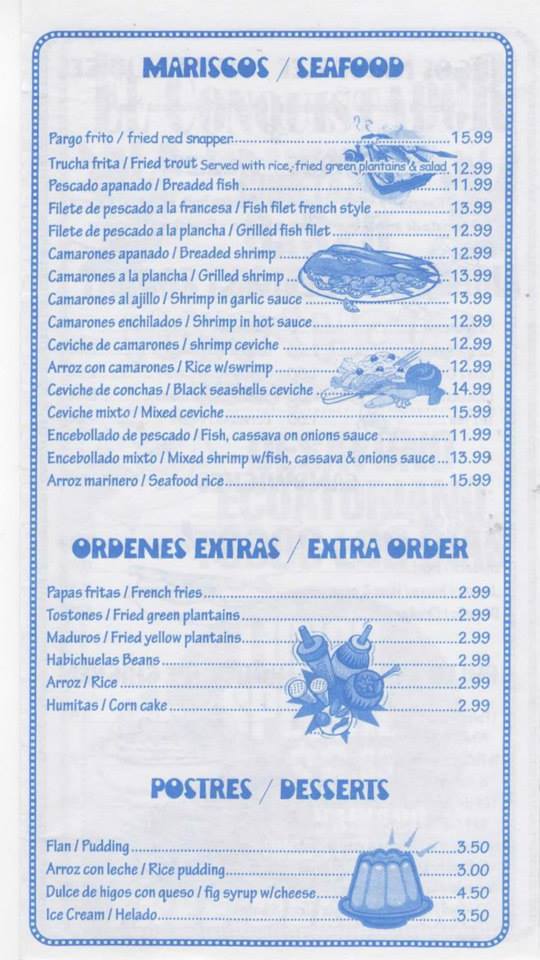 MARISCOS / SEAFOOD

Pargo frito / fried red snapper 15.99
Trucha frita / Fried trout Served with rice, fried green plantains & salad 12.99
Pescado apanado / Breaded fish 11.99
Filete de pescado a la francesa / Fish filet french style 13.99
Filete de pescado a la plancha / Grilled fish filet 12.99
Camarones apanado / Breaded shrimp 12.99
Camarones a la plancha / Grilled shrimp 13.99
Camarones al ajillo / Shrimp in garlic sauce 13.99
Camarones enchilados / Shrimp in hot sauce 12.99
Ceviche de camarones / shrimp ceviche 12.99
Arroz con camarones / Rice w/swrimp 12.99
Ceviche de conchas / Black seashells ceviche 14.99
Ceviche mixto / Mixed ceviche 15.99
Encebollado de pescado / Fish, cassava on onions sauce 11.99
Encebollado mixto / Mixed shrimp w/fish, cassava & onions sauce 13.99
Arroz marinero / Seafood rice 15.99

ORDENES EXTRAS / EXTRA ORDER

Papas fritas / French fries 2.99
Tostones / Fried green plantains 2.99
Maduros / Fried yellow plantains 2.99
Habichuelas Beans 2.99
Arroz / Rice 2.99
Humitas / Corn cake 2.99

POSTRES / DESSERTS

Flan / Pudding 3.50
Arroz con leche / Rice pudding 3.00
Dulce de higos con queso / fig syrup w/cheese 4.50
Ice Cream / Helado 3.50